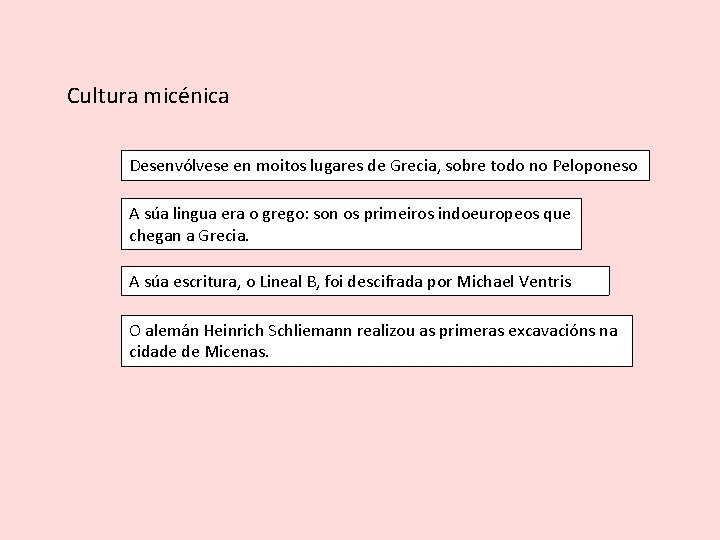 Cultura micénica

Desenvólvese en moitos lugares de Grecia, sobre todo no Peloponeso

A súa lingua era o grego: son os primeiros indoeuropeos que chegan a Grecia.

A súa escritura, o Lineal B, foi descifrada por Michael Ventris

O alemán Heinrich Schliemann realizou as primeras excavacións na cidade de Micenas.